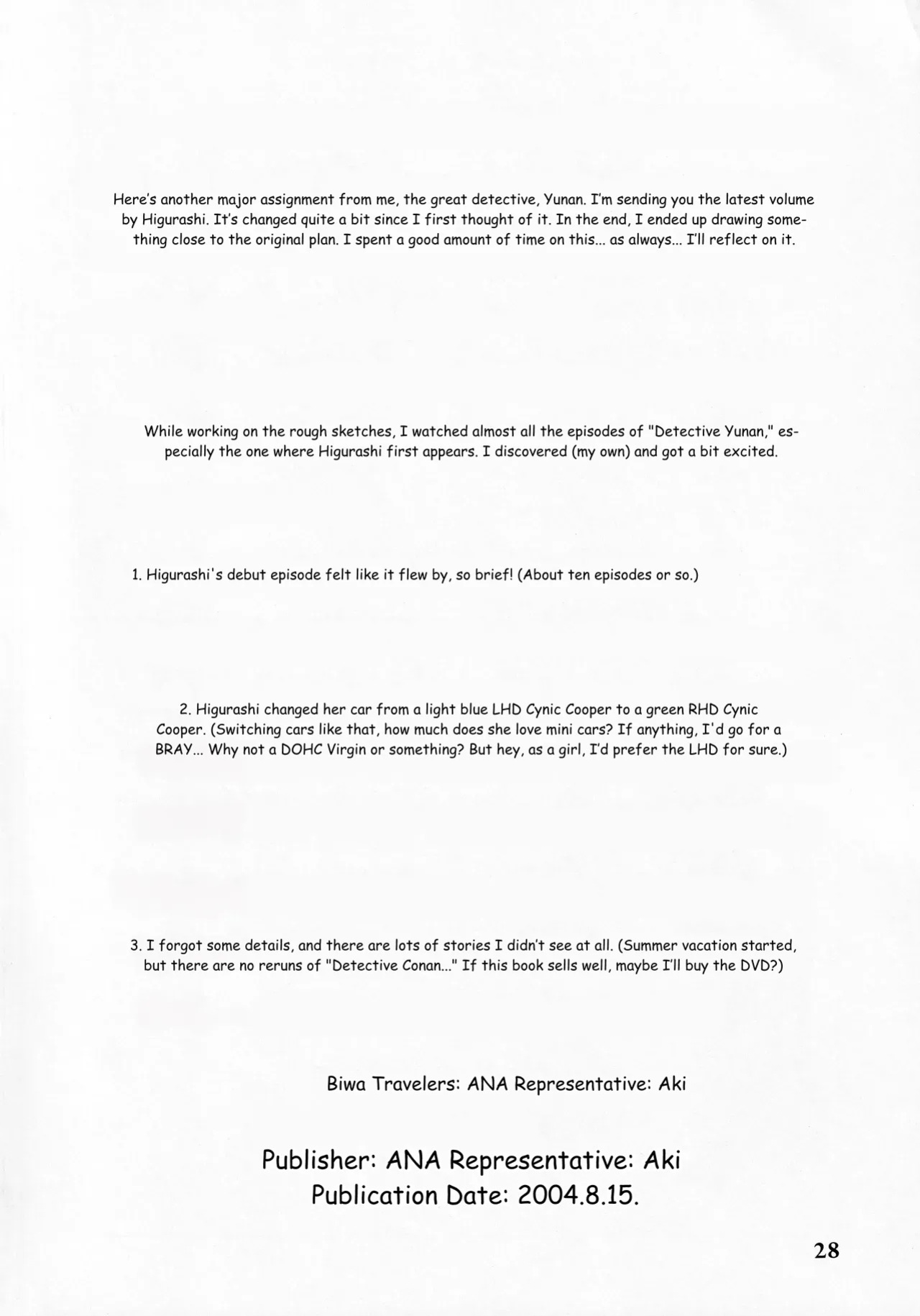 Here's another major assignment from me, the great detective, Yunan. I'm sending you the latest volume by Higurashi. It's changed quite a bit since I first thought of it. In the end, I ended up drawing something close to the original plan. I spent a good amount of time on this... as always... I'll reflect on it.

While working on the rough sketches, I watched almost all the episodes of "Detective Yunan," especially the one where Higurashi first appears. I discovered (my own) and got a bit excited.

1. Higurashi's debut episode felt like it flew by, so brief! (About ten episodes or so.)

2. Higurashi changed her car from a light blue LHD Cynic Cooper to a green RHD Cynic Cooper. (Switching cars like that, how much does she love mini cars? If anything, I'd go for a BRAY... Why not a DOHC Virgin or something? But hey, as a girl, I'd prefer the LHD for sure.)

3. I forgot some details, and there are lots of stories I didn't see at all. (Summer vacation started, but there are no reruns of "Detective Conan..." If this book sells well, maybe I'll buy the DVD?)

Biwa Travelers: ANA Representative: Aki

Publisher: ANA Representative: Aki
Publication Date: 2004.8.15.

28